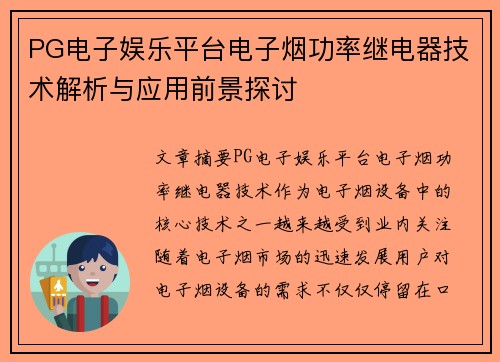 PG电子娱乐平台电子烟功率继电器技术解析与应用前景探讨

文章摘要PG电子娱乐平台电子烟功率继电器技术作为电子烟设备中的核心技术之一越来越受到业内关注随着电子烟市场的迅速发展用户对电子烟设备的需求不仅仅停留在口